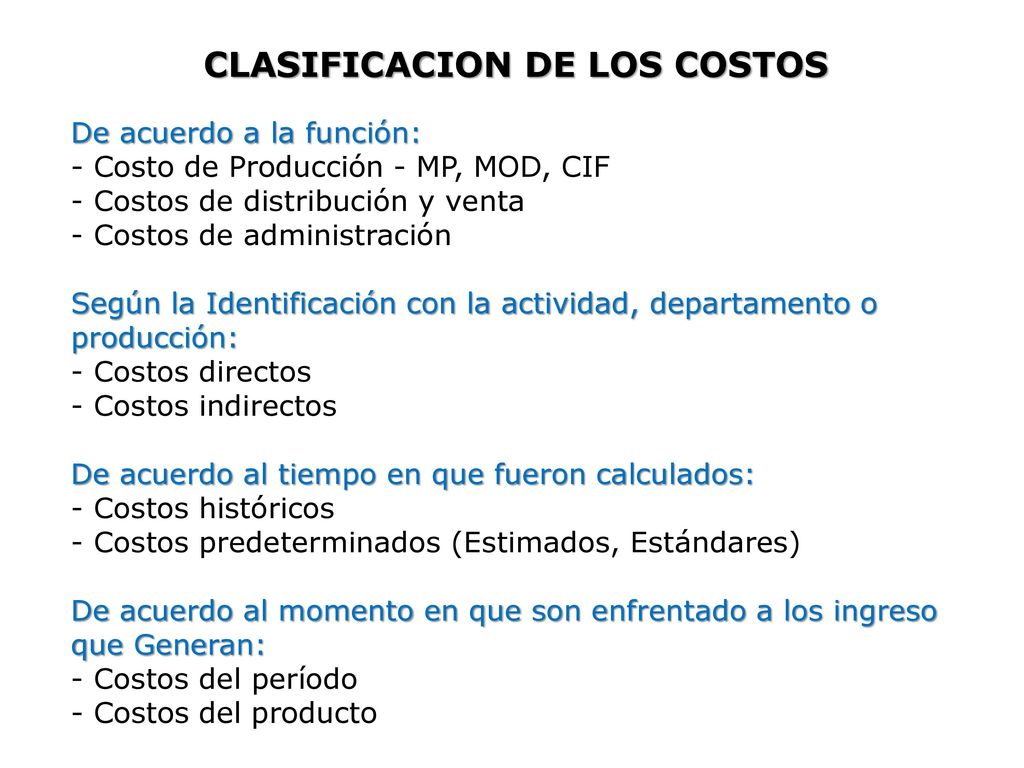 CLASIFICACION DE LOS COSTOS

De acuerdo a la función:
- Costo de Producción - MP, MOD, CIF
- Costos de distribución y venta
- Costos de administración

Según la Identificación con la actividad, departamento o producción:
- Costos directos
- Costos indirectos

De acuerdo al tiempo en que fueron calculados:
- Costos históricos
- Costos predeterminados (Estimados, Estándares)

De acuerdo al momento en que son enfrentado a los ingreso que Generan:
- Costos del período
- Costos del producto